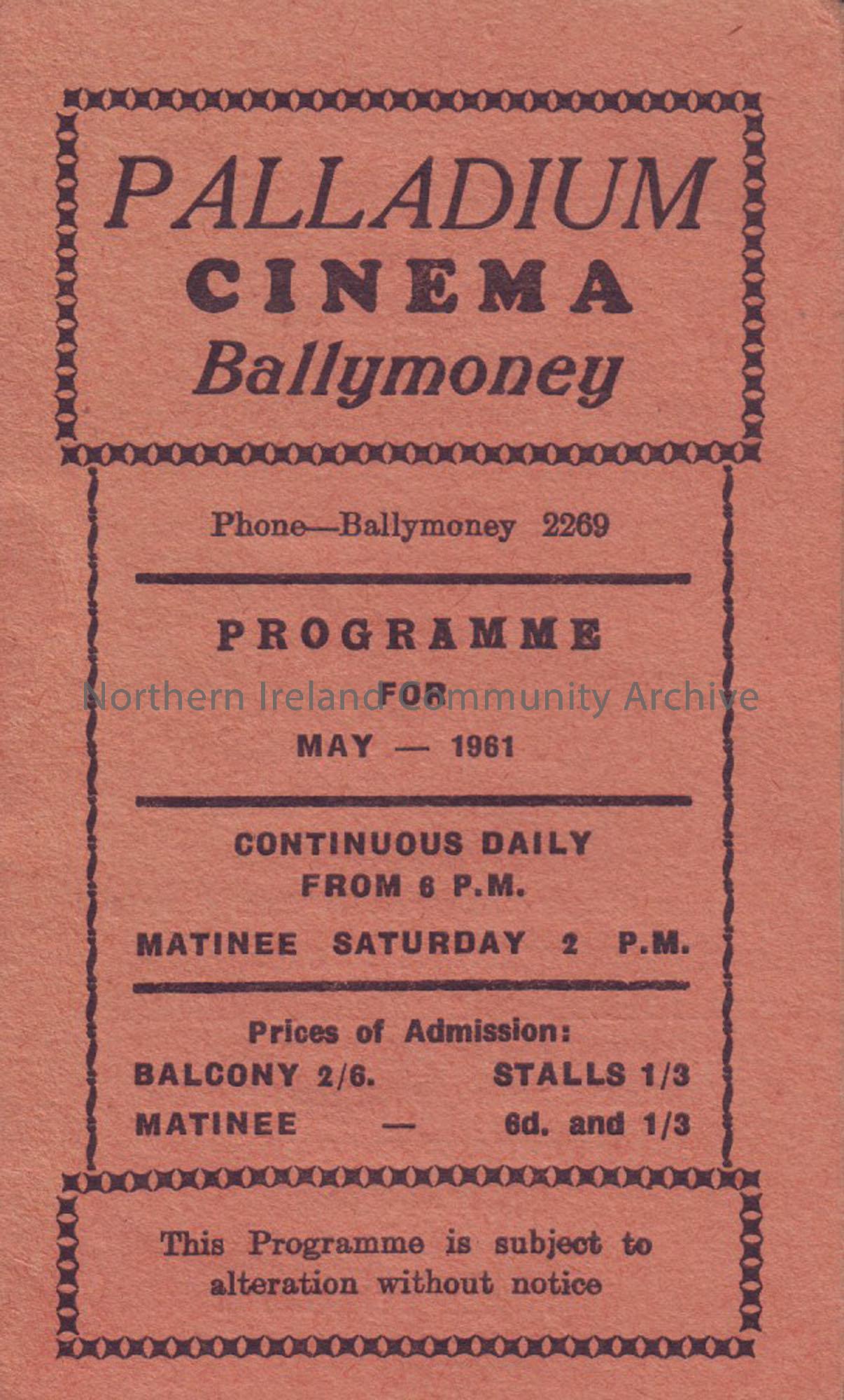 PALLADIUM
CINEMA
Ballymoney

Phone—Ballymoney 2269

PROGRAMME
FOR
MAY — 1961

CONTINUOUS DAILY
FROM 6 P.M.

MATINEE SATURDAY 2 P.M.

Prices of Admission:
BALCONY 2/6. STALLS 1/3
MATINEE — 6d. and 1/3

This Programme is subject to alteration without notice

Northern Ireland Community Archive